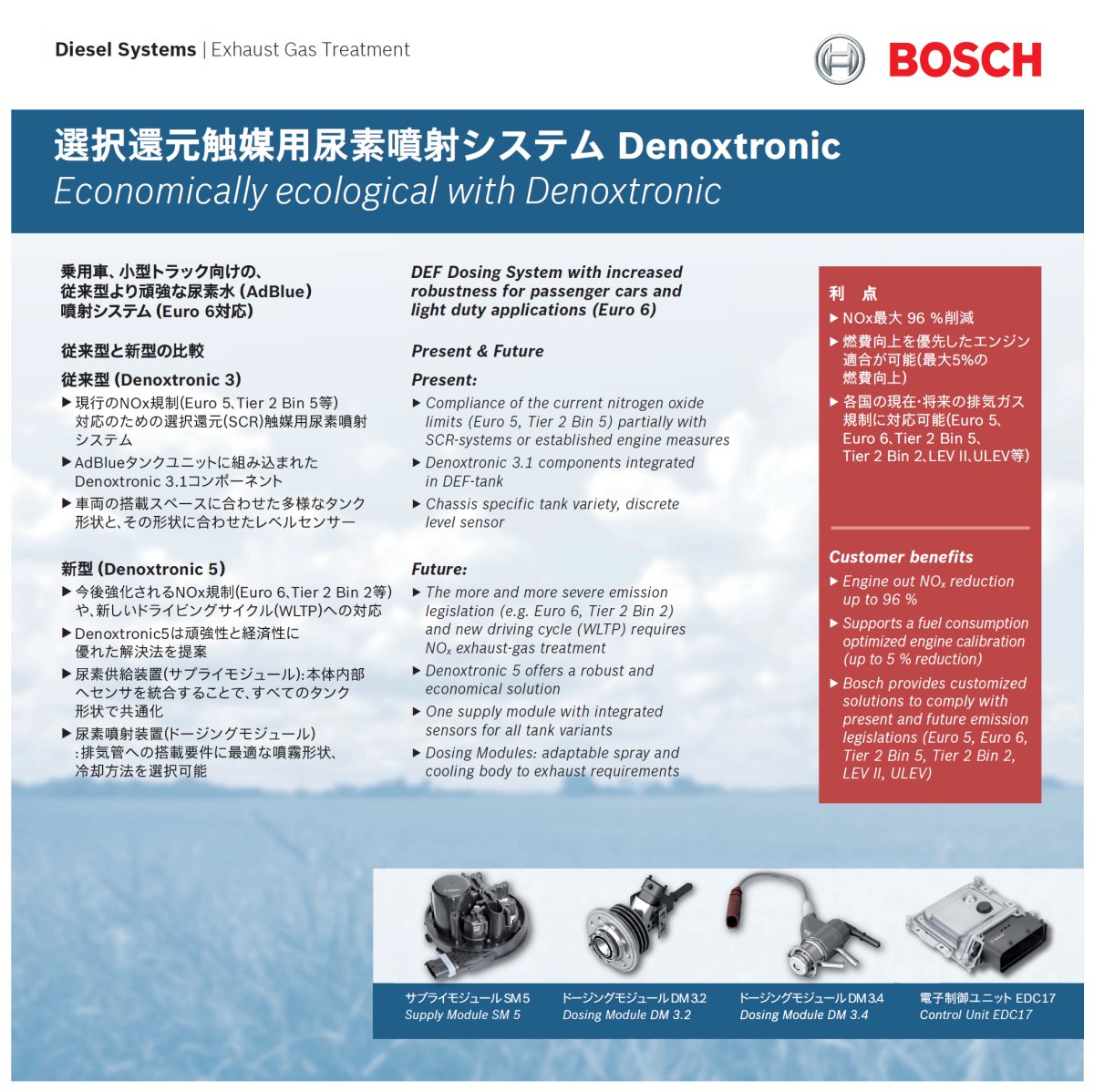 Diesel Systems | Exhaust Gas Treatment

BOSCH

選択還元触媒用尿素噴射システム Denoxtronic
Economically ecological with Denoxtronic

乗用車、小型トラック向けの、従来型より頑強な尿素水（AdBlue）噴射システム（Euro 6対応）

従来型と新型の比較

従来型（Denoxtronic 3）

▶ 現行のNOx規制(Euro 5、Tier 2 Bin 5等)対応のための選択還元(SCR)触媒用尿素噴射システム

▶ AdBlueタンクユニットに組み込まれたDenoxtronic 3.1コンポーネント

▶ 車両の搭載スペースに合わせた多様なタンク形状と、その形状に合わせたレベルセンサー

新型（Denoxtronic 5）

▶ 今後強化されるNOx規制(Euro 6、Tier 2 Bin 2等)や、新しいドライビングサイクル(WLTP)への対応

▶ Denoxtronic5は頑強性と経済性に優れた解決法を提案

▶ 尿素供給装置(サプライモジュール)：本体内部へセンサを統合することで、すべてのタンク形状で共通化

▶ 尿素噴射装置(ドージングモジュール)：排気管への搭載要件に最適な噴霧形状、冷却方法を選択可能

DEF Dosing System with increased robustness for passenger cars and light duty applications (Euro 6)

Present & Future

Present:

▶ Compliance of the current nitrogen oxide limits (Euro 5, Tier 2 Bin 5) partially with SCR-systems or established engine measures

▶ Denoxtronic 3.1 components integrated in DEF-tank

▶ Chassis specific tank variety, discrete level sensor

Future:

▶ The more and more severe emission legislation (e.g. Euro 6, Tier 2 Bin 2) and new driving cycle (WLTP) requires $NO_x$ exhaust-gas treatment

▶ Denoxtronic 5 offers a robust and economical solution

▶ One supply module with integrated sensors for all tank variants

▶ Dosing Modules: adaptable spray and cooling body to exhaust requirements

利 点

▶ NOx最大 96 %削減

▶ 燃費向上を優先したエンジン適合が可能(最大5%の燃費向上)

▶ 各国の現在・将来の排気ガス規制に対応可能(Euro 5、Euro 6、Tier 2 Bin 5、Tier 2 Bin 2、LEV II、ULEV等)

Customer benefits

▶ Engine out $NO_x$ reduction up to 96 %

▶ Supports a fuel consumption optimized engine calibration (up to 5 % reduction)

▶ Bosch provides customized solutions to comply with present and future emission legislations (Euro 5, Euro 6, Tier 2 Bin 5, Tier 2 Bin 2, LEV II, ULEV)

サプライモジュール SM 5
Supply Module SM 5

ドージングモジュール DM 3.2
Dosing Module DM 3.2

ドージングモジュール DM 3.4
Dosing Module DM 3.4

電子制御ユニット EDC17
Control Unit EDC17